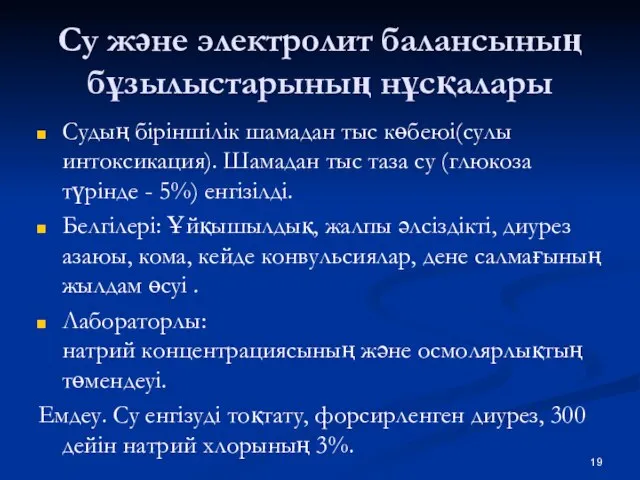 Су және электролит балансының бұзылыстарының нұсқалары

Судың біріншілік шамадан тыс көбеюі(сулы интоксикация). Шамадан тыс таза су (глюкоза түрінде - 5%) енгізілді.

Белгілері: Ұйқышылдық, жалпы әлсіздікті, диурез азаюы, кома, кейде конвульсиялар, дене салмағының жылдам өсуі .

Лабораторлы:
натрий концентрациясының және осмолярлықтың төмендеуі.

Емдеу. Су енгізуді тоқтату, форсирленген диурез, 300 дейін натрий хлорының 3%.

19